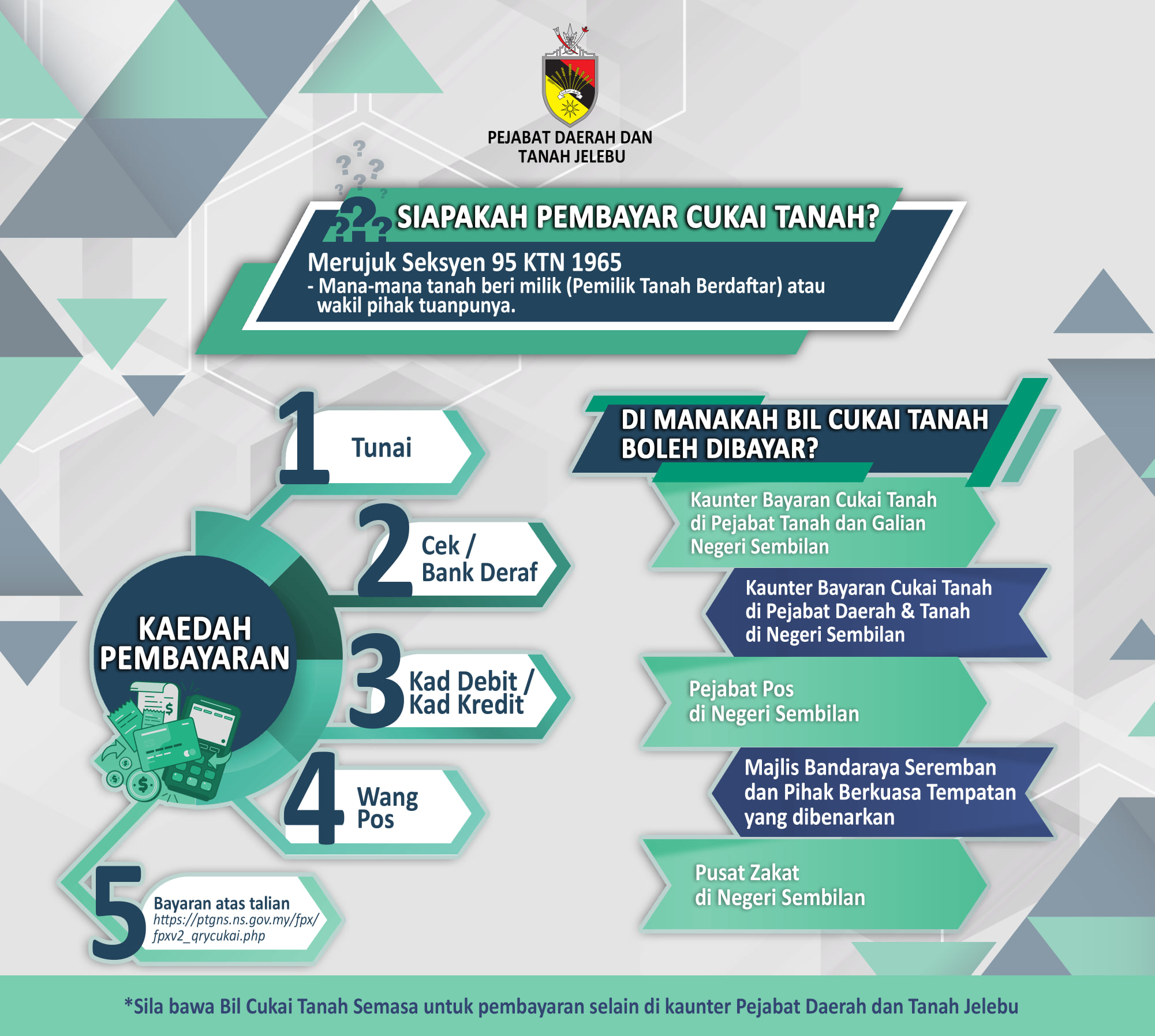 PEJABAT DAERAH DAN TANAH JELEBU

SIAPAKAH PEMBAYAR CUKAI TANAH?

Merujuk Seksyen 95 KTN 1965
- Mana-mana tanah beri milik (Pemilik Tanah Berdaftar) atau wakil pihak tuanpunya.

KAEDAH PEMBAYARAN

1 Tunai

2 Cek / Bank Deraf

3 Kad Debit / Kad Kredit

4 Wang Pos

5 Bayaran atas talian https://ptgns.ns.gov.my/fpx/fpxv2_qrycukai.php

DI MANAKAH BIL CUKAI TANAH BOLEH DIBAYAR?

Kaunter Bayaran Cukai Tanah di Pejabat Tanah dan Galian Negeri Sembilan

Kaunter Bayaran Cukai Tanah di Pejabat Daerah & Tanah di Negeri Sembilan

Pejabat Pos di Negeri Sembilan

Majlis Bandaraya Seremban dan Pihak Berkuasa Tempatan yang dibenarkan

Pusat Zakat di Negeri Sembilan

*Sila bawa Bil Cukai Tanah Semasa untuk pembayaran selain di kaunter Pejabat Daerah dan Tanah Jelebu